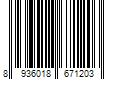 8 936018 671203